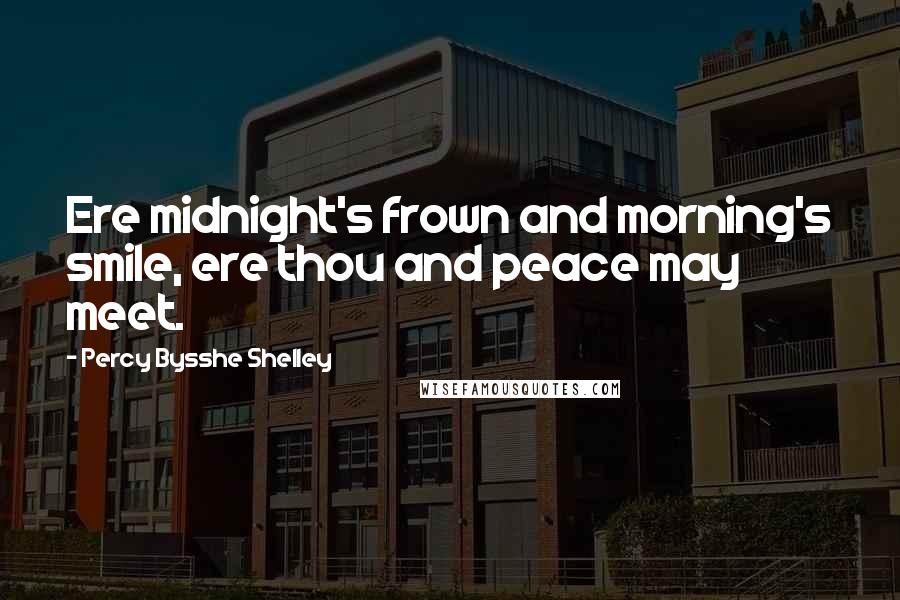 Ere midnight's frown and morning's smile, ere thou and peace may meet.

- Percy Bysshe Shelley

WISEFAMOUSQUOTES.COM